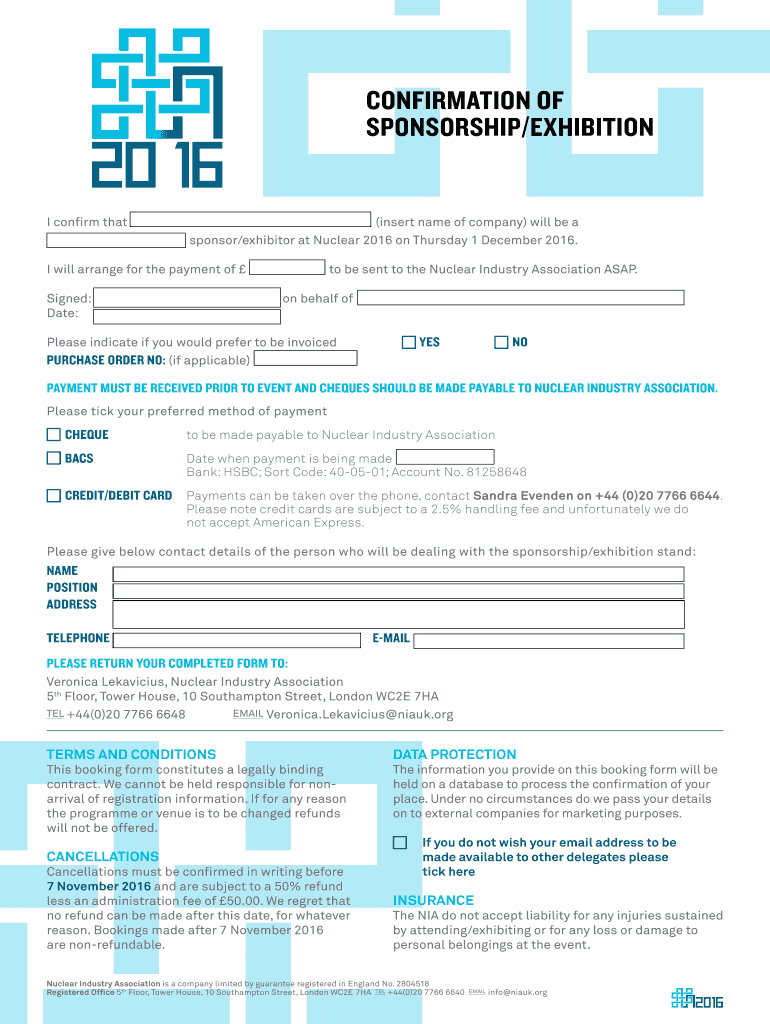 2016

CONFIRMATION OF SPONSORSHIP/EXHIBITION

I confirm that (insert name of company) will be a sponsor/exhibitor at Nuclear 2016 on Thursday 1 December 2016.

I will arrange for the payment of £ to be sent to the Nuclear Industry Association ASAP.

Signed: on behalf of
Date:

Please indicate if you would prefer to be invoiced YES NO
PURCHASE ORDER NO: (if applicable)

PAYMENT MUST BE RECEIVED PRIOR TO EVENT AND CHEQUES SHOULD BE MADE PAYABLE TO NUCLEAR INDUSTRY ASSOCIATION.

Please tick your preferred method of payment

CHEQUE to be made payable to Nuclear Industry Association

BACS Date when payment is being made
Bank: HSBC; Sort Code: 40-05-01; Account No. 81258648

CREDIT/DEBIT CARD Payments can be taken over the phone, contact Sandra Evenden on +44 (0)20 7766 6644. Please note credit cards are subject to a 2.5% handling fee and unfortunately we do not accept American Express.

Please give below contact details of the person who will be dealing with the sponsorship/exhibition stand:
NAME
POSITION
ADDRESS

TELEPHONE E-MAIL

PLEASE RETURN YOUR COMPLETED FORM TO:
Veronica Lekavicius, Nuclear Industry Association
5th Floor, Tower House, 10 Southampton Street, London WC2E 7HA
TEL +44(0)20 7766 6648 EMAIL Veronica.Lekavicius@niauk.org

TERMS AND CONDITIONS
This booking form constitutes a legally binding contract. We cannot be held responsible for non-arrival of registration information. If for any reason the programme or venue is to be changed refunds will not be offered.

CANCELLATIONS
Cancellations must be confirmed in writing before 7 November 2016 and are subject to a 50% refund less an administration fee of £50.00. We regret that no refund can be made after this date, for whatever reason. Bookings made after 7 November 2016 are non-refundable.

DATA PROTECTION
The information you provide on this booking form will be held on a database to process the confirmation of your place. Under no circumstances do we pass your details on to external companies for marketing purposes.

If you do not wish your email address to be made available to other delegates please tick here

INSURANCE
The NIA do not accept liability for any injuries sustained by attending/exhibiting or for any loss or damage to personal belongings at the event.

Nuclear Industry Association is a company limited by guarantee registered in England No. 2804518
Registered Office 5th Floor, Tower House, 10 Southampton Street, London WC2E 7HA TEL +44(0)20 7766 6640 EMAIL info@niauk.org

2016